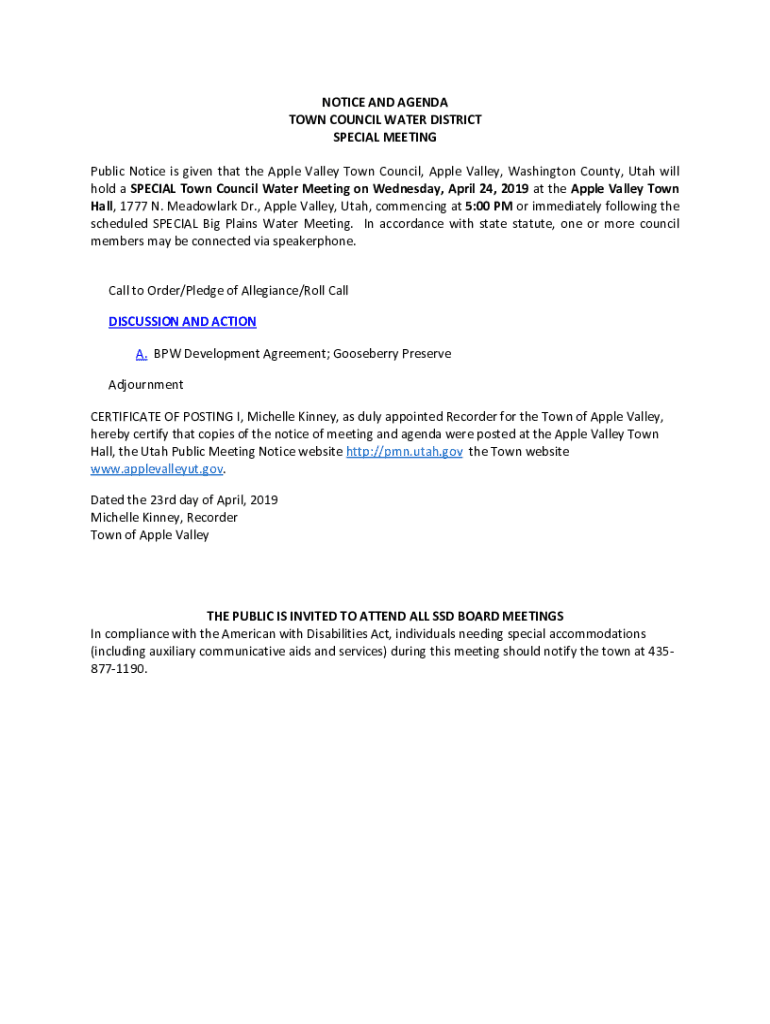 NOTICE AND AGENDA
TOWN COUNCIL WATER DISTRICT
SPECIAL MEETING

Public Notice is given that the Apple Valley Town Council, Apple Valley, Washington County, Utah will hold a SPECIAL Town Council Water Meeting on Wednesday, April 24, 2019 at the Apple Valley Town Hall, 1777 N. Meadowlark Dr., Apple Valley, Utah, commencing at 5:00 PM or immediately following the scheduled SPECIAL Big Plains Water Meeting. In accordance with state statute, one or more council members may be connected via speakerphone.

Call to Order/Pledge of Allegiance/Roll Call

DISCUSSION AND ACTION

A. BPW Development Agreement; Gooseberry Preserve

Adjournment

CERTIFICATE OF POSTING I, Michelle Kinney, as duly appointed Recorder for the Town of Apple Valley, hereby certify that copies of the notice of meeting and agenda were posted at the Apple Valley Town Hall, the Utah Public Meeting Notice website http://pmn.utah.gov the Town website www.applevalleyut.gov.

Dated the 23rd day of April, 2019
Michelle Kinney, Recorder
Town of Apple Valley

THE PUBLIC IS INVITED TO ATTEND ALL SSD BOARD MEETINGS
In compliance with the American with Disabilities Act, individuals needing special accommodations (including auxiliary communicative aids and services) during this meeting should notify the town at 435-877-1190.